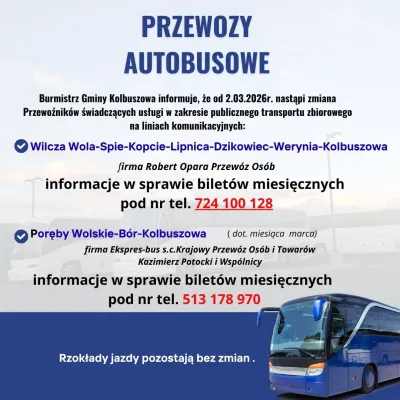 PRZEWOZY AUTOBUSOWE

Burmistrz Gminy Kolbuszowa informuje, że od 2.03.2026r. nastąpi zmiana Przewoźników świadczących usługi w zakresie publicznego transportu zbiorowego na liniach komunikacyjnych:

Wilcza Wola-Spie-Kopcie-Lipnica-Dzikowiec-Werynia-Kolbuszowa

firma Robert Opara Przewóz Osób

informacje w sprawie biletów miesięcznych pod nr tel. 724 100 128

Poręby Wolskie-Bór-Kolbuszowa ( dot. miesiąca marca)

firma Ekspres-bus s.c.Krajowy Przewóz Osób i Towarów Kazimierz Potocki i Wspólnicy

informacje w sprawie biletów miesięcznych pod nr tel. 513 178 970

Rzokłady jazdy pozostają bez zmian .